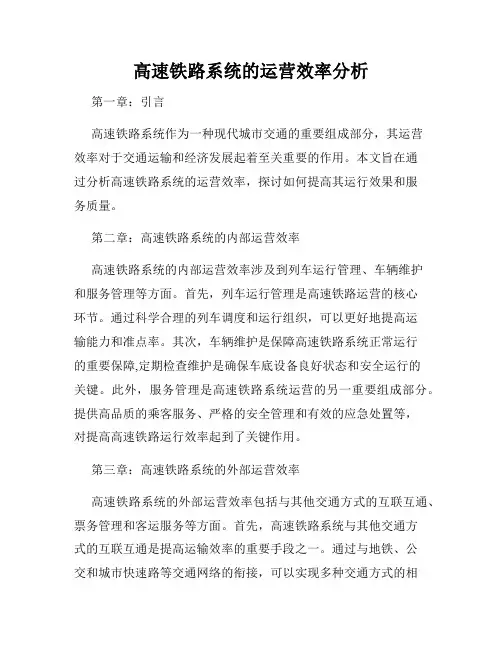 高速铁路系统的运营效率分析

第一章：引言

高速铁路系统作为一种现代城市交通的重要组成部分，其运营效率对于交通运输和经济发展起着至关重要的作用。本文旨在通过分析高速铁路系统的运营效率，探讨如何提高其运行效果和服务质量。

第二章：高速铁路系统的内部运营效率

高速铁路系统的内部运营效率涉及到列车运行管理、车辆维护和服务管理等方面。首先，列车运行管理是高速铁路运营的核心环节。通过科学合理的列车调度和运行组织，可以更好地提高运输能力和准点率。其次，车辆维护是保障高速铁路系统正常运行的重要保障,定期检查维护是确保车底设备良好状态和安全运行的关键。此外，服务管理是高速铁路系统运营的另一重要组成部分。提供高品质的乘客服务、严格的安全管理和有效的应急处置等，对提高高速铁路运行效率起到了关键作用。

第三章：高速铁路系统的外部运营效率

高速铁路系统的外部运营效率包括与其他交通方式的互联互通、票务管理和客运服务等方面。首先，高速铁路系统与其他交通方式的互联互通是提高运输效率的重要手段之一。通过与地铁、公交和城市快速路等交通网络的衔接，可以实现多种交通方式的相